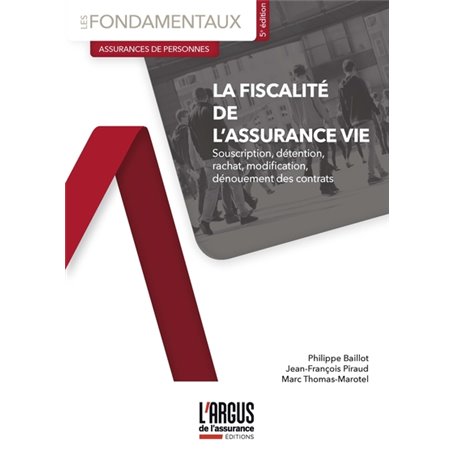 LES FONDAMENTAUX

5e édition

ASSURANCES DE PERSONNES

LA FISCALITÉ DE L'ASSURANCE VIE

Souscription, détention, rachat, modification, dénouement des contrats

Philippe Baillot
Jean-François Piraud
Marc Thomas-Marotel

L'ARGUS de l'assurance ÉDITIONS